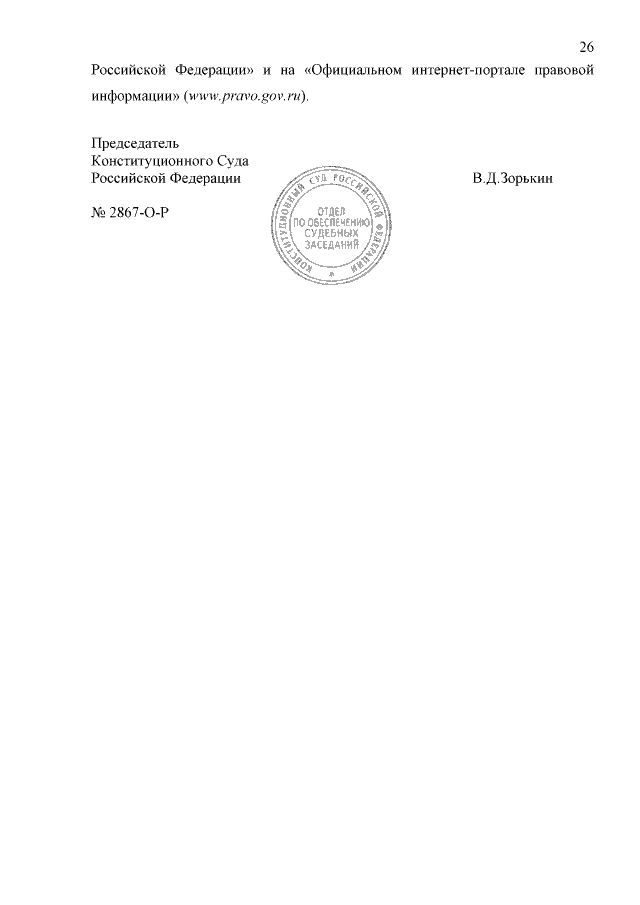 26

Российской Федерации» и на «Официальном интернет-портале правовой информации» (www.pravo.gov.ru).

Председатель
Конституционного Суда
Российской Федерации

В.Д.Зорькин

№ 2867-О-Р

КОНСТИТУЦИОННЫЙ СУД РОССИЙСКОЙ ФЕДЕРАЦИИ
ОТДЕЛ
ПО ОБЕСПЕЧЕНИЮ
СУДЕБНЫХ
ЗАСЕДАНИЙ